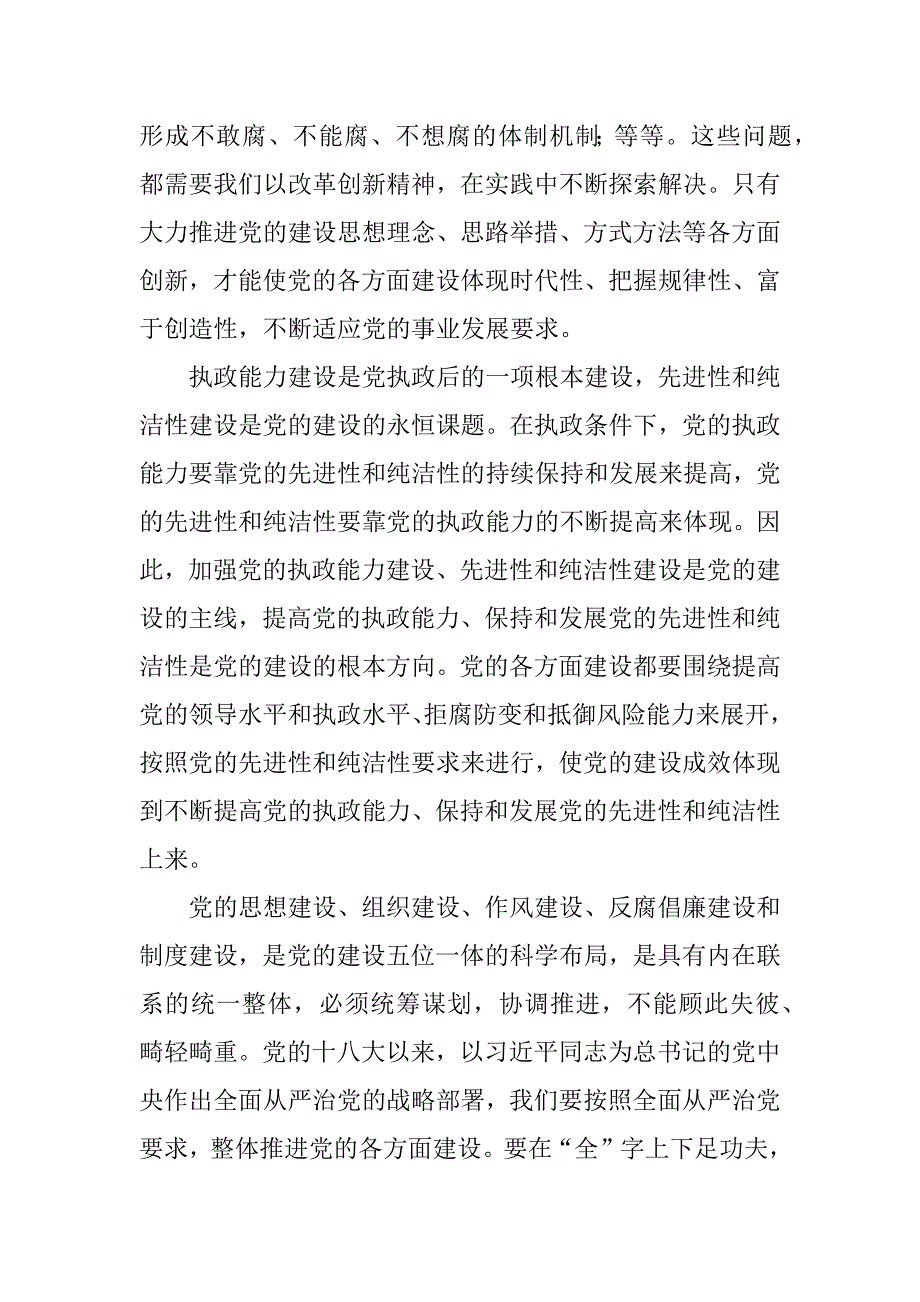 形成不敢腐、不能腐、不想腐的体制机制；等等。这些问题，都需要我们以改革创新精神，在实践中不断探索解决。只有大力推进党的建设思想理念、思路举措、方式方法等各方面创新，才能使党的各方面建设体现时代性、把握规律性、富于创造性，不断适应党的事业发展要求。

执政能力建设是党执政后的一项根本建设，先进性和纯洁性建设是党的建设的永恒课题。在执政条件下，党的执政能力要靠党的先进性和纯洁性的持续保持和发展来提高，党的先进性和纯洁性要靠党的执政能力的不断提高来体现。因此，加强党的执政能力建设、先进性和纯洁性建设是党的建设的主线，提高党的执政能力、保持和发展党的先进性和纯洁性是党的建设的根本方向。党的各方面建设都要围绕提高党的领导水平和执政水平、拒腐防变和抵御风险能力来展开，按照党的先进性和纯洁性要求来进行，使党的建设成效体现到不断提高党的执政能力、保持和发展党的先进性和纯洁性上来。

党的思想建设、组织建设、作风建设、反腐倡廉建设和制度建设，是党的建设五位一体的科学布局，是具有内在联系的统一整体，必须统筹谋划，协调推进，不能顾此失彼、畸轻畸重。党的十八大以来，以习近平同志为总书记的党中央作出全面从严治党的战略部署，我们要按照全面从严治党要求，整体推进党的各方面建设。要在“全”字上下足功夫，